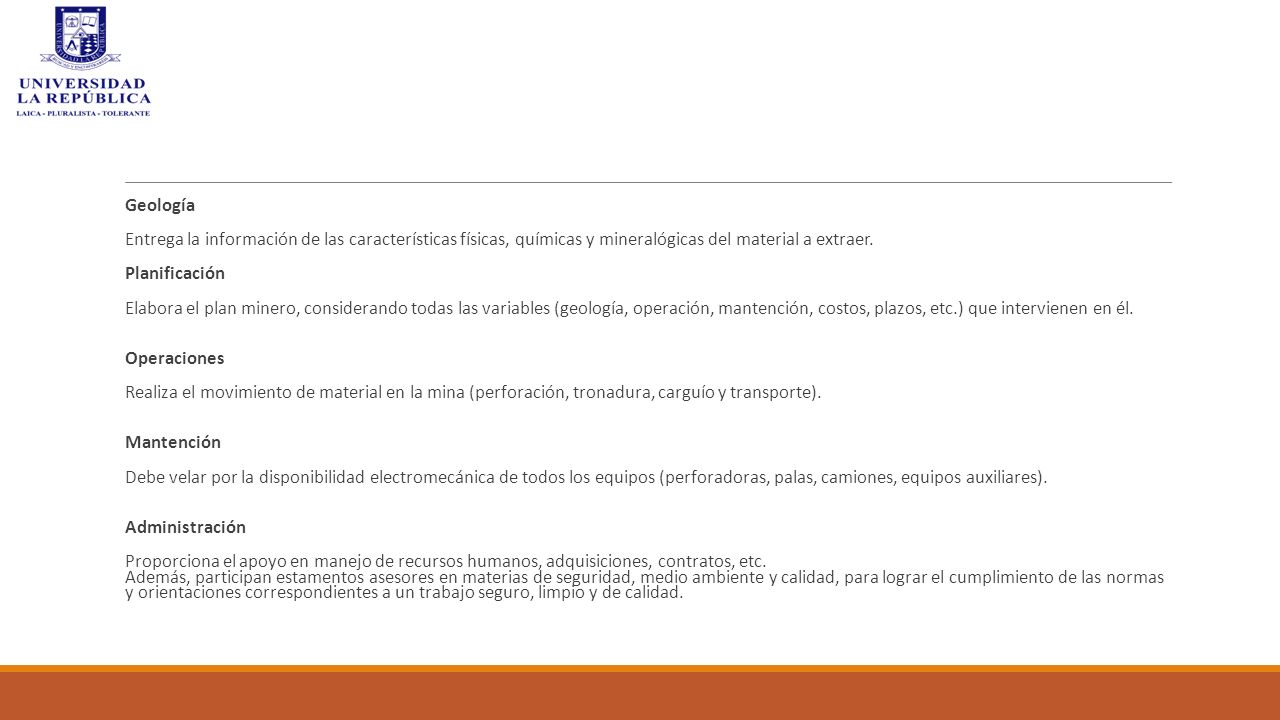 UNIVERSIDAD
LA REPÚBLICA
LAICA - PLURALISTA - TOLERANTE

Geología

Entrega la información de las características físicas, químicas y mineralógicas del material a extraer.

Planificación

Elabora el plan minero, considerando todas las variables (geología, operación, mantención, costos, plazos, etc.) que intervienen en él.

Operaciones

Realiza el movimiento de material en la mina (perforación, tronadura, carguío y transporte).

Mantención

Debe velar por la disponibilidad electromecánica de todos los equipos (perforadoras, palas, camiones, equipos auxiliares).

Administración

Proporciona el apoyo en manejo de recursos humanos, adquisiciones, contratos, etc.
Además, participan estamentos asesores en materias de seguridad, medio ambiente y calidad, para lograr el cumplimiento de las normas y orientaciones correspondientes a un trabajo seguro, limpio y de calidad.